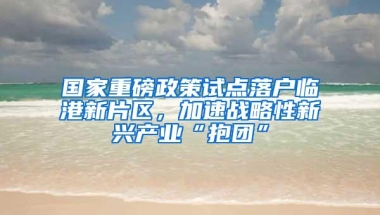 国家重磅政策试点落户临港新片区，加速战略性新兴产业“抱团”